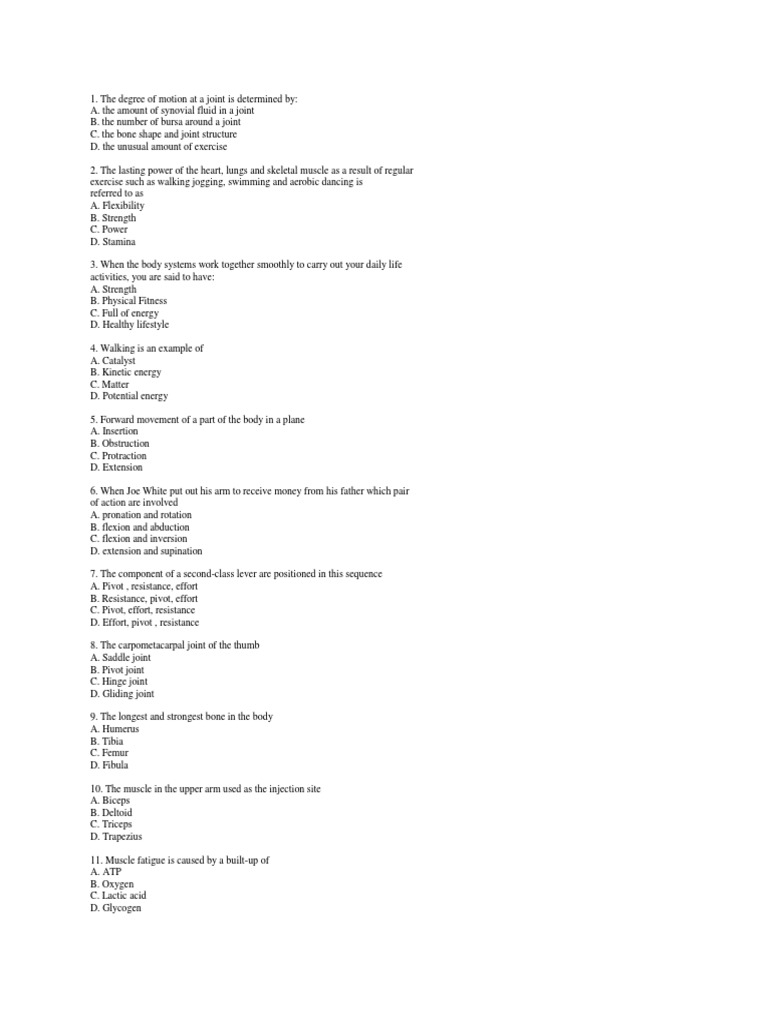 1. The degree of motion at a joint is determined by:
A. the amount of synovial fluid in a joint
B. the number of bursa around a joint
C. the bone shape and joint structure
D. the unusual amount of exercise

2. The lasting power of the heart, lungs and skeletal muscle as a result of regular exercise such as walking jogging, swimming and aerobic dancing is referred to as
A. Flexibility
B. Strength
C. Power
D. Stamina

3. When the body systems work together smoothly to carry out your daily life activities, you are said to have:
A. Strength
B. Physical Fitness
C. Full of energy
D. Healthy lifestyle

4. Walking is an example of
A. Catalyst
B. Kinetic energy
C. Matter
D. Potential energy

5. Forward movement of a part of the body in a plane
A. Insertion
B. Obstruction
C. Protraction
D. Extension

6. When Joe White put out his arm to receive money from his father which pair of action are involved
A. pronation and rotation
B. flexion and abduction
C. flexion and inversion
D. extension and supination

7. The component of a second-class lever are positioned in this sequence
A. Pivot , resistance, effort
B. Resistance, pivot, effort
C. Pivot, effort, resistance
D. Effort, pivot , resistance

8. The carpometacarpal joint of the thumb
A. Saddle joint
B. Pivot joint
C. Hinge joint
D. Gliding joint

9. The longest and strongest bone in the body
A. Humerus
B. Tibia
C. Femur
D. Fibula

10. The muscle in the upper arm used as the injection site
A. Biceps
B. Deltoid
C. Triceps
D. Trapezius

11. Muscle fatigue is caused by a built-up of
A. ATP
B. Oxygen
C. Lactic acid
D. Glycogen